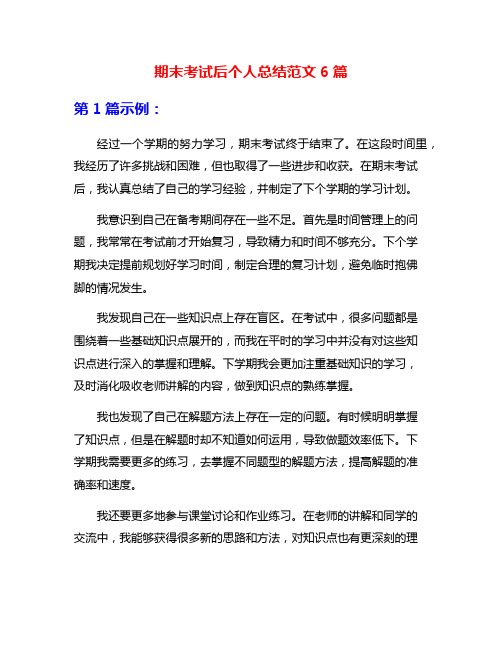 期末考试后个人总结范文 6 篇

第 1 篇示例：

经过一个学期的努力学习，期末考试终于结束了。在这段时间里，我经历了许多挑战和困难，但也取得了一些进步和收获。在期末考试后，我认真总结了自己的学习经验，并制定了下个学期的学习计划。

我意识到自己在备考期间存在一些不足。首先是时间管理上的问题，我常常在考试前才开始复习，导致精力和时间不够充分。下个学期我决定提前规划好学习时间，制定合理的复习计划，避免临时抱佛脚的情况发生。

我发现自己在一些知识点上存在盲区。在考试中，很多问题都是围绕着一些基础知识点展开的，而我在平时的学习中并没有对这些知识点进行深入的掌握和理解。下学期我会更加注重基础知识的学习，及时消化吸收老师讲解的内容，做到知识点的熟练掌握。

我也发现了自己在解题方法上存在一定的问题。有时候明明掌握了知识点，但是在解题时却不知道如何运用，导致做题效率低下。下学期我需要更多的练习，去掌握不同题型的解题方法，提高解题的准确率和速度。

我还要更多地参与课堂讨论和作业练习。在老师的讲解和同学的交流中，我能够获得很多新的思路和方法，对知识点也有更深刻的理